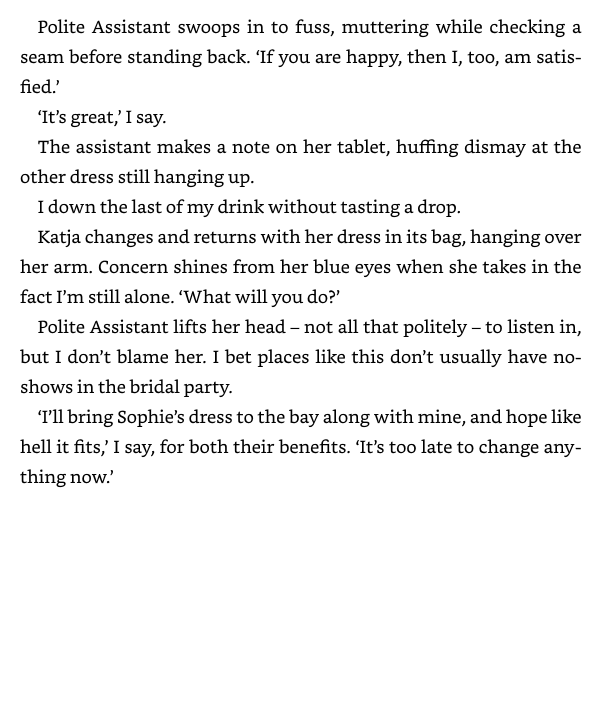 Polite Assistant swoops in to fuss, muttering while checking a seam before standing back. ‘If you are happy, then I, too, am satisfied.’

‘It’s great,’ I say.

The assistant makes a note on her tablet, huffing dismay at the other dress still hanging up.

I down the last of my drink without tasting a drop.

Katja changes and returns with her dress in its bag, hanging over her arm. Concern shines from her blue eyes when she takes in the fact I’m still alone. ‘What will you do?’

Polite Assistant lifts her head – not all that politely – to listen in, but I don’t blame her. I bet places like this don’t usually have no-shows in the bridal party.

‘I’ll bring Sophie’s dress to the bay along with mine, and hope like hell it fits,’ I say, for both their benefits. ‘It’s too late to change anything now.’